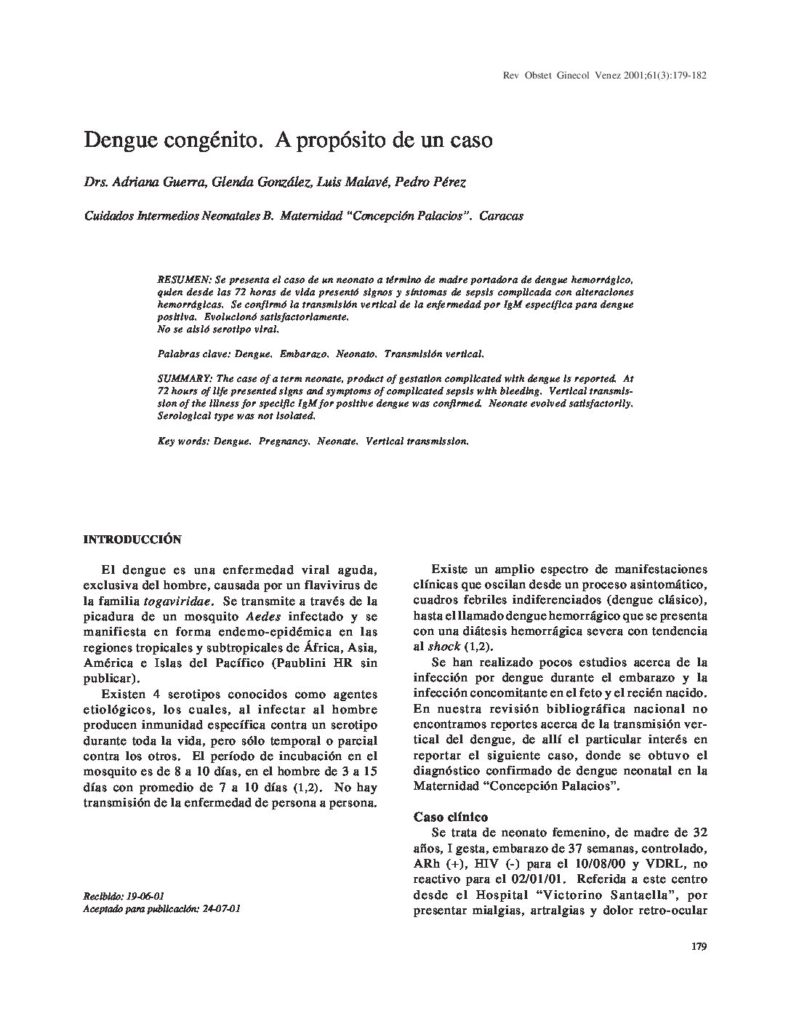 Rev Obstet Ginecol Venez 2001;61(3):179-182

Dengue congénito. A propósito de un caso

Drs. Adriana Guerra, Glenda González, Luis Malavé, Pedro Pérez

Cuidados Intermedios Neonatales B. Maternidad "Concepción Palacios". Caracas

RESUMEN: Se presenta el caso de un neonato a término de madre portadora de dengue hemorrágico, quien desde las 72 horas de vida presentó signos y síntomas de sepsis complicada con alteraciones hemorrágicas. Se confirmó la transmisión vertical de la enfermedad por IgM específica para dengue positiva. Evolucionó satisfactoriamente.
No se aisló serotipo viral.

Palabras clave: Dengue. Embarazo. Neonato. Transmisión vertical.

SUMMARY: The case of a term neonate, product of gestation complicated with dengue is reported. At 72 hours of life presented signs and symptoms of complicated sepsis with bleeding. Vertical transmission of the illness for specific IgM for positive dengue was confirmed. Neonate evolved satisfactorily. Serological type was not isolated.

Key words: Dengue. Pregnancy. Neonate. Vertical transmission.

INTRODUCCIÓN

El dengue es una enfermedad viral aguda, exclusiva del hombre, causada por un flavivirus de la familia togaviridae. Se transmite a través de la picadura de un mosquito Aedes infectado y se manifiesta en forma endemo-epidémica en las regiones tropicales y subtropicales de África, Asia, América e Islas del Pacífico (Paublini HR sin publicar).

Existen 4 serotipos conocidos como agentes etiológicos, los cuales, al infectar al hombre producen inmunidad específica contra un serotipo durante toda la vida, pero sólo temporal o parcial contra los otros. El período de incubación en el mosquito es de 8 a 10 días, en el hombre de 3 a 15 días con promedio de 7 a 10 días (1,2). No hay transmisión de la enfermedad de persona a persona.

Recibido: 19-06-01
Aceptado para publicación: 24-07-01

Existe un amplio espectro de manifestaciones clínicas que oscilan desde un proceso asintomático, cuadros febriles indiferenciados (dengue clásico), hasta el llamado dengue hemorrágico que se presenta con una diátesis hemorrágica severa con tendencia al shock (1,2).

Se han realizado pocos estudios acerca de la infección por dengue durante el embarazo y la infección concomitante en el feto y el recién nacido. En nuestra revisión bibliográfica nacional no encontramos reportes acerca de la transmisión vertical del dengue, de allí el particular interés en reportar el siguiente caso, donde se obtuvo el diagnóstico confirmado de dengue neonatal en la Maternidad "Concepción Palacios".

Caso clínico

Se trata de neonato femenino, de madre de 32 años, I gesta, embarazo de 37 semanas, controlado, ARh (+), HIV (-) para el 10/08/00 y VDRL, no reactivo para el 02/01/01. Referida a este centro desde el Hospital "Victorino Santaella", por presentar mialgias, artralgias y dolor retro-ocular

179